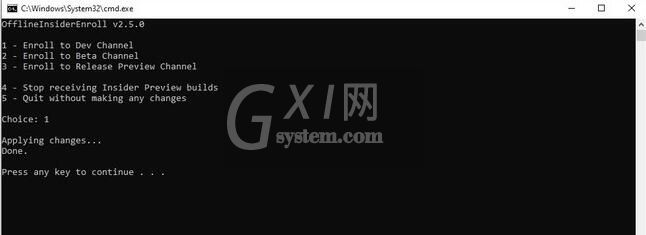 C:\Windows\System32\cmd.exe

OfflineInsiderEnroll v2.5.0

1 - Enroll to Dev Channel
2 - Enroll to Beta Channel
3 - Enroll to Release Preview Channel

4 - Stop receiving Insider Preview builds
5 - Quit without making any changes

Choice: 1

Applying changes...
Done.

Press any key to continue . . .

GXI网
system.com